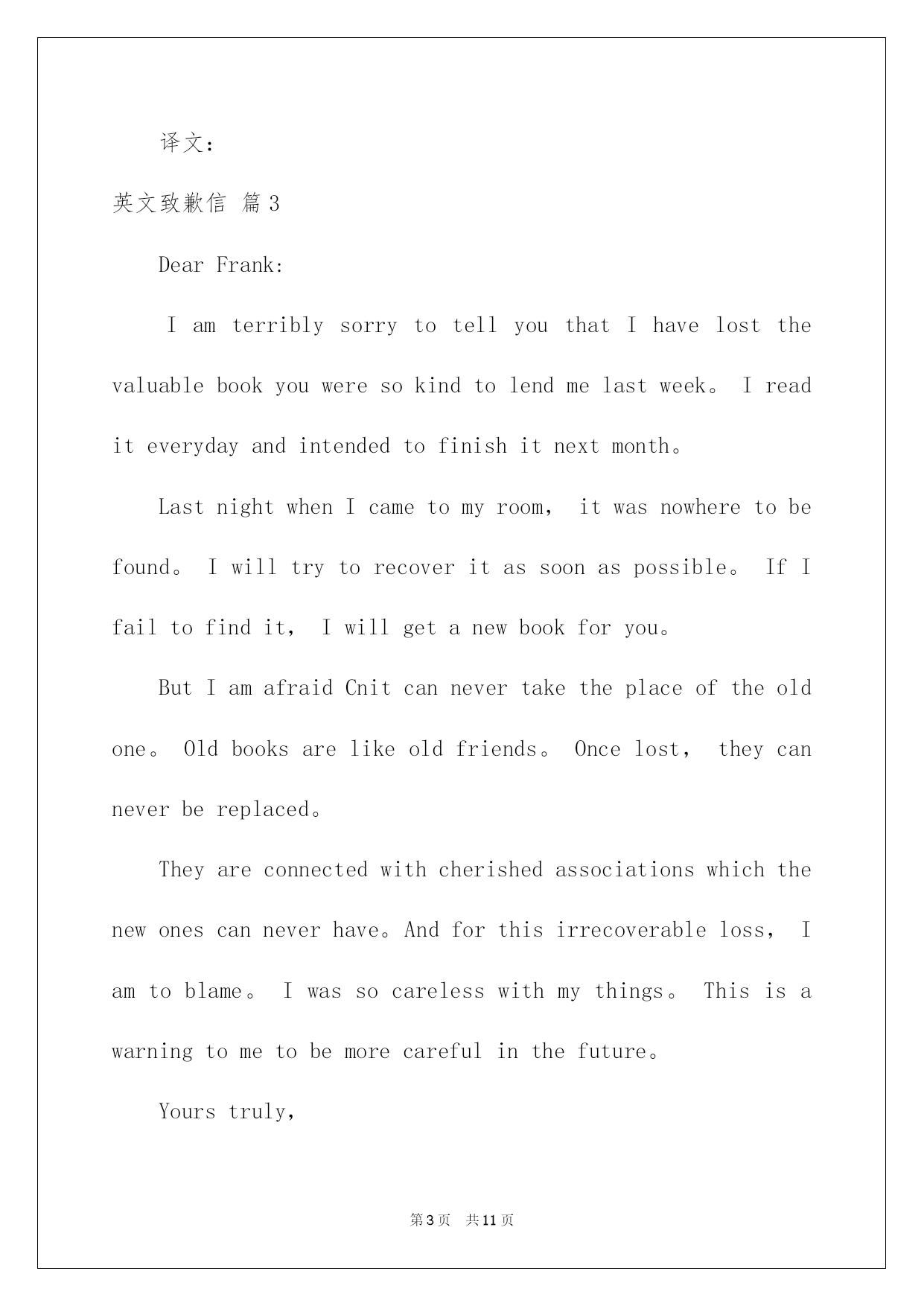 译文：

英文致歉信 篇3

Dear Frank:

I am terribly sorry to tell you that I have lost the valuable book you were so kind to lend me last week。 I read it everyday and intended to finish it next month。

Last night when I came to my room， it was nowhere to be found。 I will try to recover it as soon as possible。 If I fail to find it， I will get a new book for you。

But I am afraid Cnit can never take the place of the old one。 Old books are like old friends。 Once lost， they can never be replaced。

They are connected with cherished associations which the new ones can never have。And for this irrecoverable loss， I am to blame。 I was so careless with my things。 This is a warning to me to be more careful in the future。

Yours truly,

第3页 共11页